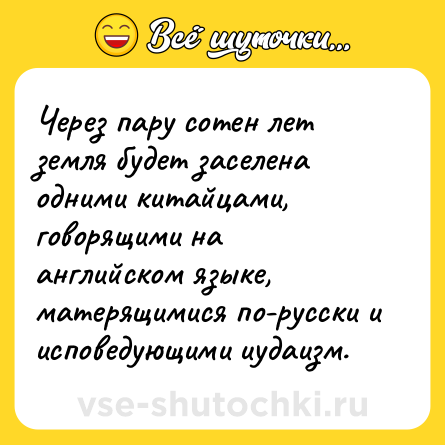 Всё шуточки...

Через пару сотен лет земля будет заселена одними китайцами, говорящими на английском языке, матерящимися по-русски и исповедующими иудаизм.

vse-shutochki.ru